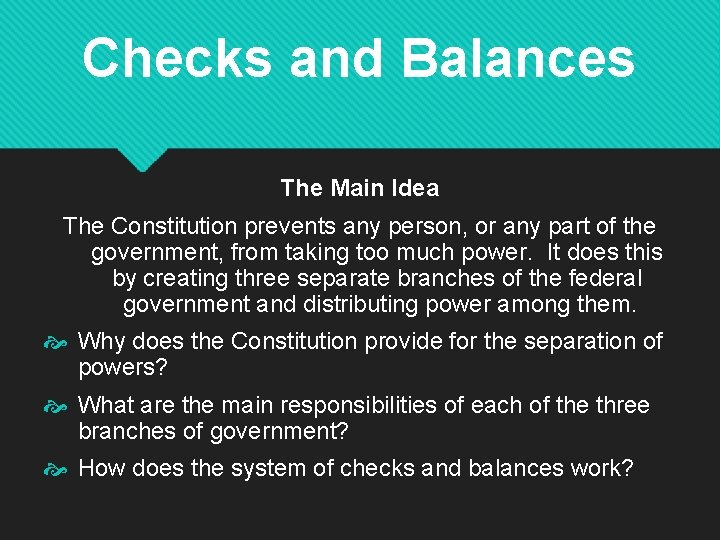 Checks and Balances

The Main Idea

The Constitution prevents any person, or any part of the government, from taking too much power. It does this by creating three separate branches of the federal government and distributing power among them.

Why does the Constitution provide for the separation of powers?

What are the main responsibilities of each of the three branches of government?

How does the system of checks and balances work?